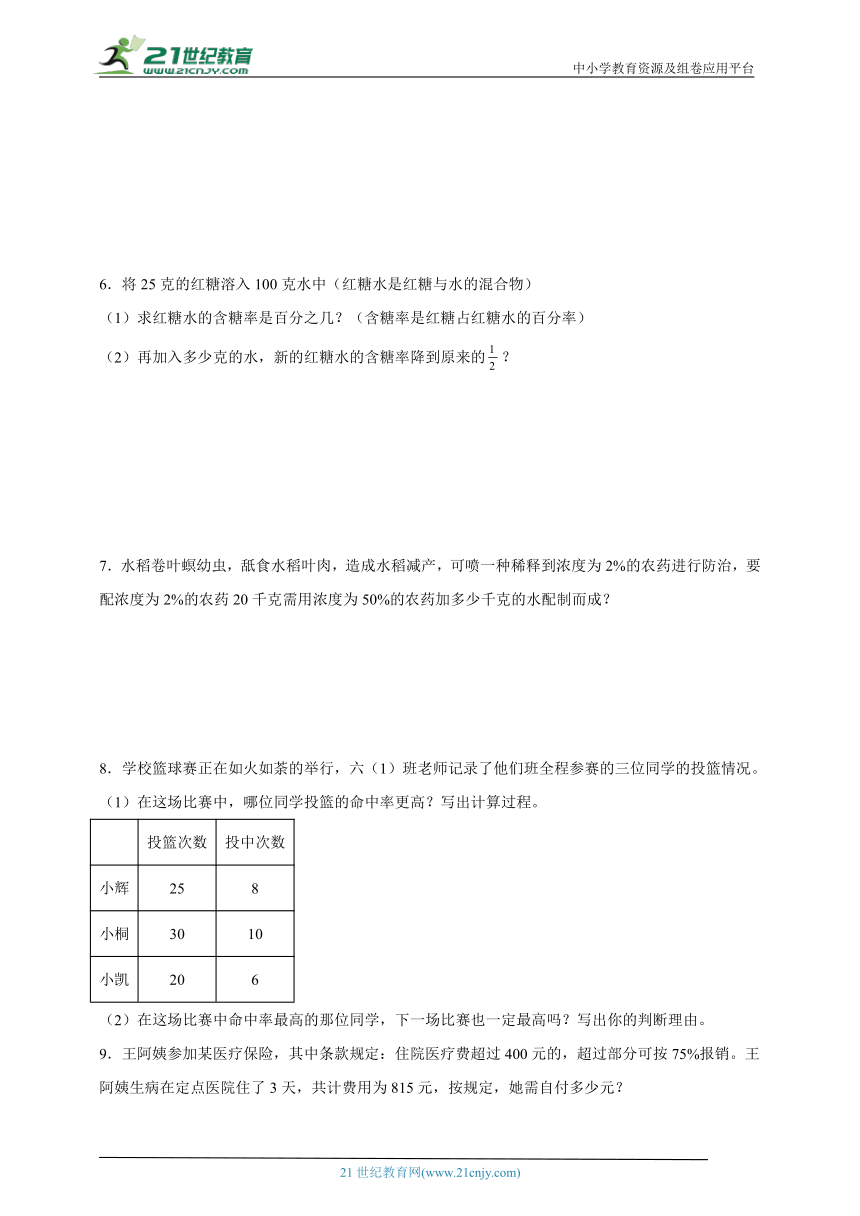 21世纪教育
www.21cnjy.com
中小学教育资源及组卷应用平台

6．将 25 克的红糖溶入 100 克水中（红糖水是红糖与水的混合物）

（1）求红糖水的含糖率是百分之几？（含糖率是红糖占红糖水的百分率）

（2）再加入多少克的水，新的红糖水的含糖率降到原来的$\frac{1}{2}$？

7．水稻卷叶螟幼虫，舐食水稻叶肉，造成水稻减产，可喷一种稀释到浓度为 2%的农药进行防治，要配浓度为 2%的农药 20 千克需用浓度为 50%的农药加多少千克的水配制而成？

8．学校篮球赛正在如火如荼的举行，六（1）班老师记录了他们班全程参赛的三位同学的投篮情况。

（1）在这场比赛中，哪位同学投篮的命中率更高？写出计算过程。

| | 投篮次数 | 投中次数 |
|---|---|---|
| 小辉 | 25 | 8 |
| 小桐 | 30 | 10 |
| 小凯 | 20 | 6 |

（2）在这场比赛中命中率最高的那位同学，下一场比赛也一定最高吗？写出你的判断理由。

9．王阿姨参加某医疗保险，其中条款规定：住院医疗费超过 400 元的，超过部分可按 75%报销。王阿姨生病在定点医院住了 3 天，共计费用为 815 元，按规定，她需自付多少元？

21 世纪教育网(www.21cnjy.com)